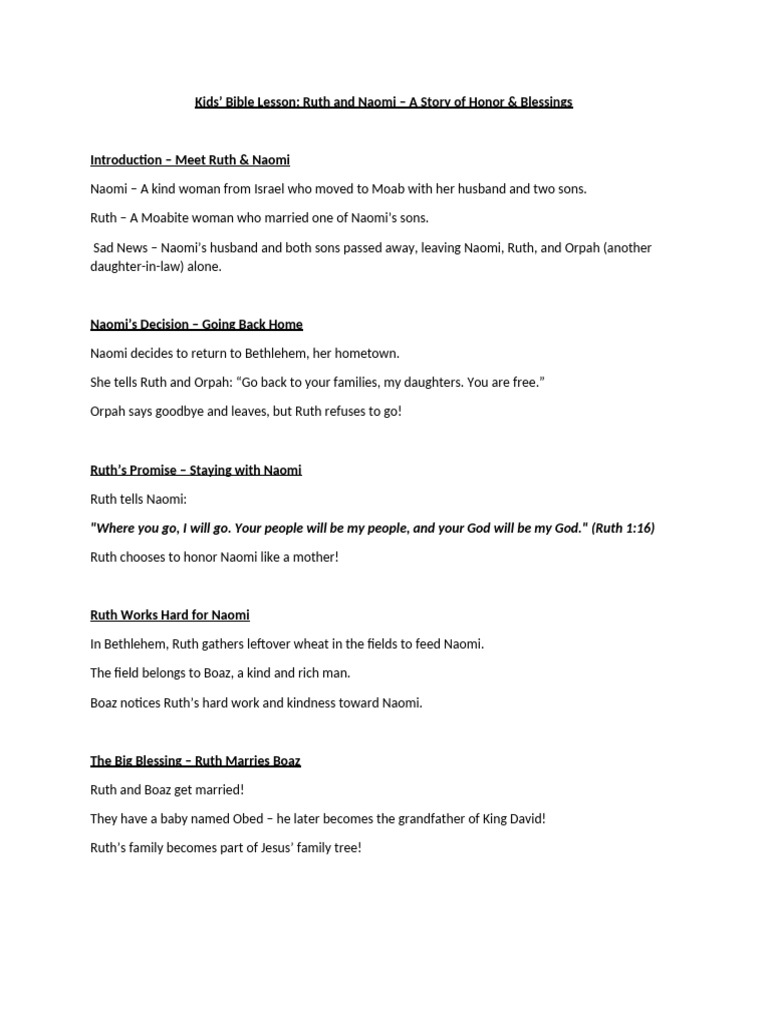 Kids' Bible Lesson: Ruth and Naomi – A Story of Honor & Blessings

Introduction – Meet Ruth & Naomi

Naomi – A kind woman from Israel who moved to Moab with her husband and two sons.

Ruth – A Moabite woman who married one of Naomi's sons.

Sad News – Naomi's husband and both sons passed away, leaving Naomi, Ruth, and Orpah (another daughter-in-law) alone.

Naomi's Decision – Going Back Home

Naomi decides to return to Bethlehem, her hometown.

She tells Ruth and Orpah: "Go back to your families, my daughters. You are free."

Orpah says goodbye and leaves, but Ruth refuses to go!

Ruth's Promise – Staying with Naomi

Ruth tells Naomi:

"Where you go, I will go. Your people will be my people, and your God will be my God." (Ruth 1:16)

Ruth chooses to honor Naomi like a mother!

Ruth Works Hard for Naomi

In Bethlehem, Ruth gathers leftover wheat in the fields to feed Naomi.

The field belongs to Boaz, a kind and rich man.

Boaz notices Ruth's hard work and kindness toward Naomi.

The Big Blessing – Ruth Marries Boaz

Ruth and Boaz get married!

They have a baby named Obed – he later becomes the grandfather of King David!

Ruth's family becomes part of Jesus' family tree!